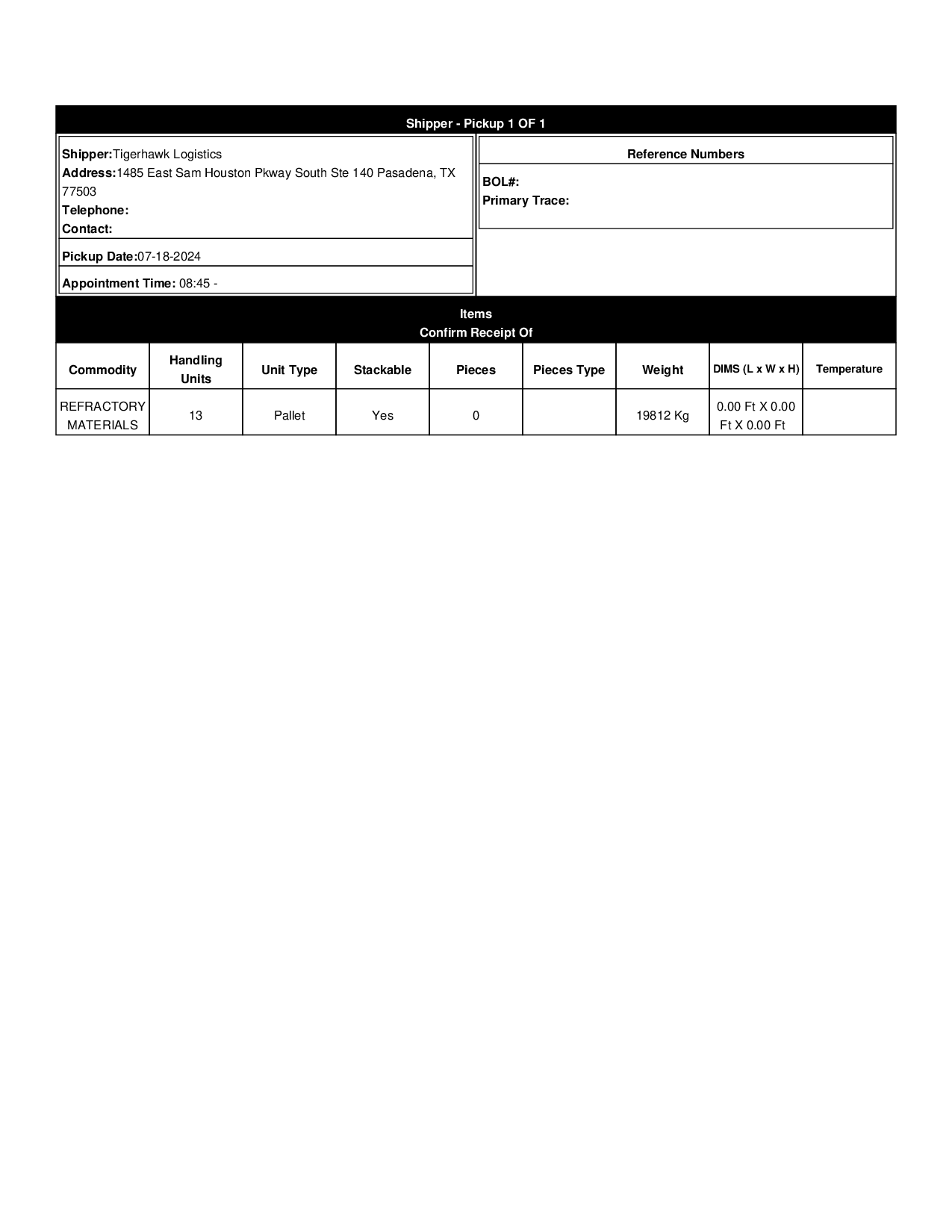 Shipper - Pickup 1 OF 1

Shipper:Tigerhawk Logistics
Address:1485 East Sam Houston Pkway South Ste 140 Pasadena, TX 77503
Telephone:
Contact:

Pickup Date:07-18-2024

Appointment Time: 08:45 -

Reference Numbers

BOL#:
Primary Trace:

Items
Confirm Receipt Of

| Commodity | Handling Units | Unit Type | Stackable | Pieces | Pieces Type | Weight | DIMS (L x W x H) | Temperature |
|---|---|---|---|---|---|---|---|---|
| REFRACTORY MATERIALS | 13 | Pallet | Yes | 0 | | 19812 Kg | 0.00 Ft X 0.00 Ft X 0.00 Ft | |